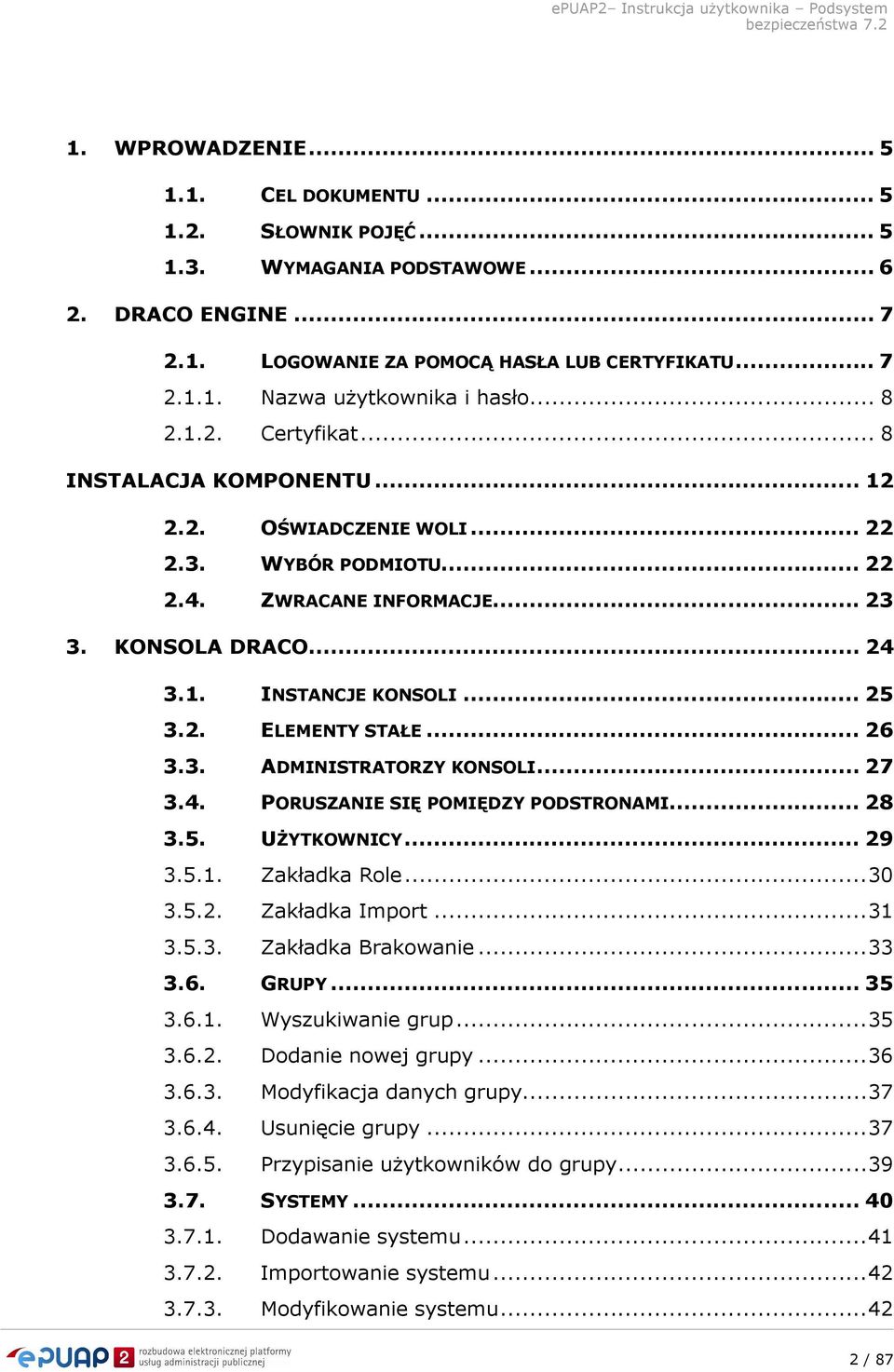 ePUAP2– Instrukcja użytkownika – Podsystem bezpieczeństwa 7.2

1. WPROWADZENIE ... 5
1.1. CEL DOKUMENTU ... 5
1.2. SŁOWNIK POJĘĆ ... 5
1.3. WYMAGANIA PODSTAWOWE ... 6
2. DRACO ENGINE ... 7
2.1. LOGOWANIE ZA POMOCĄ HASŁA LUB CERTYFIKATU ... 7
2.1.1. Nazwa użytkownika i hasło ... 8
2.1.2. Certyfikat ... 8
INSTALACJA KOMPONENTU ... 12
2.2. OŚWIADCZENIE WOLI ... 22
2.3. WYBÓR PODMIOTU ... 22
2.4. ZWRACANE INFORMACJE ... 23
3. KONSOLA DRACO ... 24
3.1. INSTANCJE KONSOLI ... 25
3.2. ELEMENTY STAŁE ... 26
3.3. ADMINISTRATORZY KONSOLI ... 27
3.4. PORUSZANIE SIĘ POMIĘDZY PODSTRONAMI ... 28
3.5. UŻYTKOWNICY ... 29
3.5.1. Zakładka Role ... 30
3.5.2. Zakładka Import ... 31
3.5.3. Zakładka Brakowanie ... 33
3.6. GRUPY ... 35
3.6.1. Wyszukiwanie grup ... 35
3.6.2. Dodanie nowej grupy ... 36
3.6.3. Modyfikacja danych grupy ... 37
3.6.4. Usunięcie grupy ... 37
3.6.5. Przypisanie użytkowników do grupy ... 39
3.7. SYSTEMY ... 40
3.7.1. Dodawanie systemu ... 41
3.7.2. Importowanie systemu ... 42
3.7.3. Modyfikowanie systemu ... 42

ePUAP 2 rozbudowa elektronicznej platformy usług administracji publicznej

2 / 87